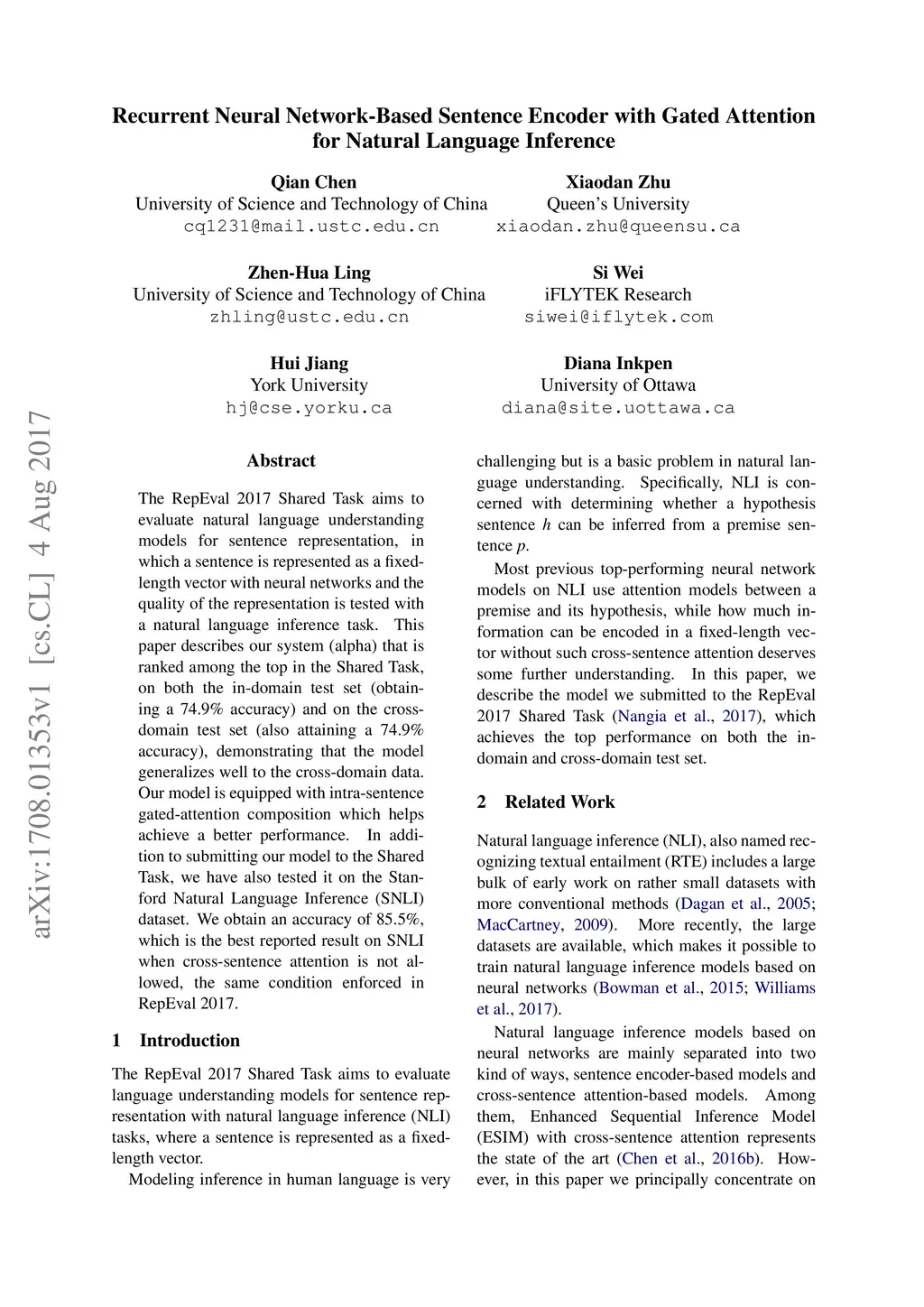 Recurrent Neural Network-Based Sentence Encoder with Gated Attention for Natural Language Inference

Qian Chen
University of Science and Technology of China
cq1231@mail.ustc.edu.cn

Xiaodan Zhu
Queen's University
xiaodan.zhu@queensu.ca

Zhen-Hua Ling
University of Science and Technology of China
zhling@ustc.edu.cn

Si Wei
iFLYTEK Research
siwei@iflytek.com

Hui Jiang
York University
hj@cse.yorku.ca

Diana Inkpen
University of Ottawa
diana@site.uottawa.ca

arXiv:1708.01353v1 [cs.CL] 4 Aug 2017

Abstract

The RepEval 2017 Shared Task aims to evaluate natural language understanding models for sentence representation, in which a sentence is represented as a fixed-length vector with neural networks and the quality of the representation is tested with a natural language inference task. This paper describes our system (alpha) that is ranked among the top in the Shared Task, on both the in-domain test set (obtaining a 74.9% accuracy) and on the cross-domain test set (also attaining a 74.9% accuracy), demonstrating that the model generalizes well to the cross-domain data. Our model is equipped with intra-sentence gated-attention composition which helps achieve a better performance. In addition to submitting our model to the Shared Task, we have also tested it on the Stanford Natural Language Inference (SNLI) dataset. We obtain an accuracy of 85.5%, which is the best reported result on SNLI when cross-sentence attention is not allowed, the same condition enforced in RepEval 2017.

1 Introduction

The RepEval 2017 Shared Task aims to evaluate language understanding models for sentence representation with natural language inference (NLI) tasks, where a sentence is represented as a fixed-length vector.

Modeling inference in human language is very challenging but is a basic problem in natural language understanding. Specifically, NLI is concerned with determining whether a hypothesis sentence $h$ can be inferred from a premise sentence $p$.

Most previous top-performing neural network models on NLI use attention models between a premise and its hypothesis, while how much information can be encoded in a fixed-length vector without such cross-sentence attention deserves some further understanding. In this paper, we describe the model we submitted to the RepEval 2017 Shared Task (Nangia et al., 2017), which achieves the top performance on both the in-domain and cross-domain test set.

2 Related Work

Natural language inference (NLI), also named recognizing textual entailment (RTE) includes a large bulk of early work on rather small datasets with more conventional methods (Dagan et al., 2005; MacCartney, 2009). More recently, the large datasets are available, which makes it possible to train natural language inference models based on neural networks (Bowman et al., 2015; Williams et al., 2017).

Natural language inference models based on neural networks are mainly separated into two kind of ways, sentence encoder-based models and cross-sentence attention-based models. Among them, Enhanced Sequential Inference Model (ESIM) with cross-sentence attention represents the state of the art (Chen et al., 2016b). However, in this paper we principally concentrate on